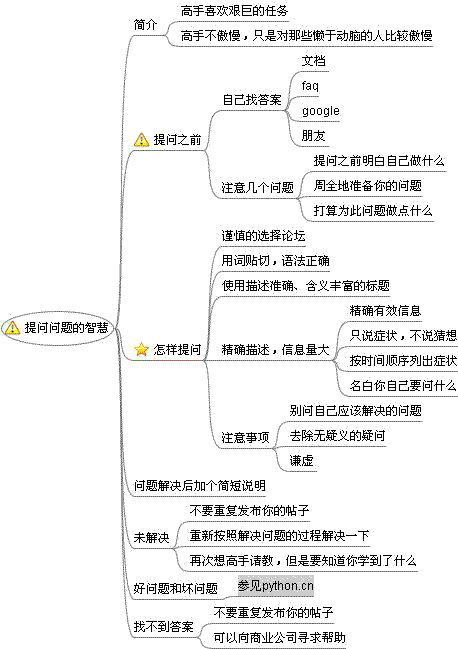 提问问题的智慧

简介
高手喜欢艰巨的任务
高手不傲慢，只是对那些懒于动脑的人比较傲慢

提问之前
自己找答案
文档
faq
google
朋友
注意几个问题
提问之前明白自己做什么
周全地准备你的问题
打算为此问题做点什么

怎样提问
谨慎的选择论坛
用词贴切，语法正确
使用描述准确、含义丰富的标题
精确描述，信息量大
精确有效信息
只说症状，不说猜想
按时间顺序列出症状
名白你自己要问什么
注意事项
别问自己应该解决的问题
去除无疑义的疑问
谦虚

问题解决后加个简短说明

未解决
不要重复发布你的帖子
重新按照解决问题的过程解决一下
再次想高手请教，但是要知道你学到了什么

好问题和坏问题
参见python.cn

找不到答案
不要重复发布你的帖子
可以向商业公司寻求帮助